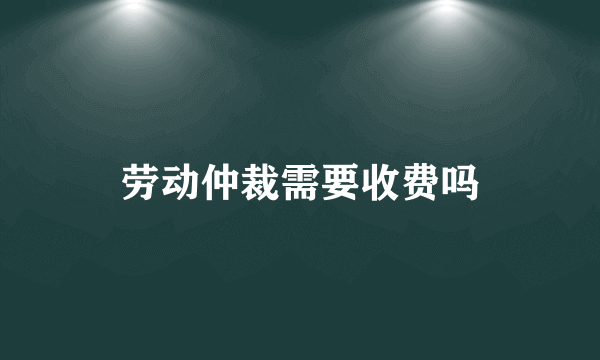 劳动仲裁需要收费吗